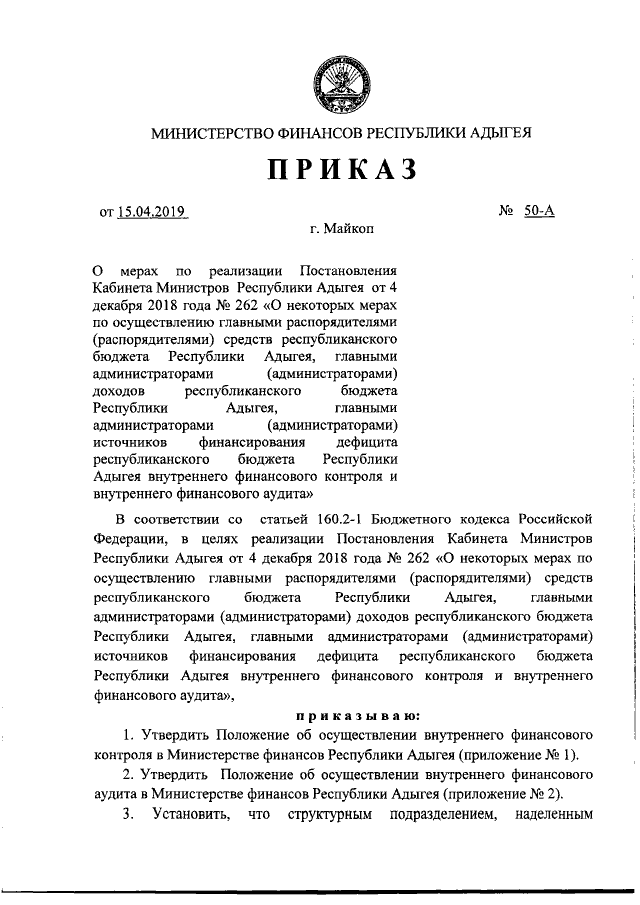 МИНИСТЕРСТВО ФИНАНСОВ РЕСПУБЛИКИ АДЫГЕЯ

ПРИКАЗ

от 15.04.2019 № 50-А

г. Майкоп

О мерах по реализации Постановления Кабинета Министров Республики Адыгея от 4 декабря 2018 года № 262 «О некоторых мерах по осуществлению главными распорядителями (распорядителями) средств республиканского бюджета Республики Адыгея, главными администраторами (администраторами) доходов республиканского бюджета Республики Адыгея, главными администраторами (администраторами) источников финансирования дефицита республиканского бюджета Республики Адыгея внутреннего финансового контроля и внутреннего финансового аудита»

В соответствии со статьей 160.2-1 Бюджетного кодекса Российской Федерации, в целях реализации Постановления Кабинета Министров Республики Адыгея от 4 декабря 2018 года № 262 «О некоторых мерах по осуществлению главными распорядителями (распорядителями) средств республиканского бюджета Республики Адыгея, главными администраторами (администраторами) доходов республиканского бюджета Республики Адыгея, главными администраторами (администраторами) источников финансирования дефицита республиканского бюджета Республики Адыгея внутреннего финансового контроля и внутреннего финансового аудита»,

приказываю:

1. Утвердить Положение об осуществлении внутреннего финансового контроля в Министерстве финансов Республики Адыгея (приложение № 1).

2. Утвердить Положение об осуществлении внутреннего финансового аудита в Министерстве финансов Республики Адыгея (приложение № 2).

3. Установить, что структурным подразделением, наделенным